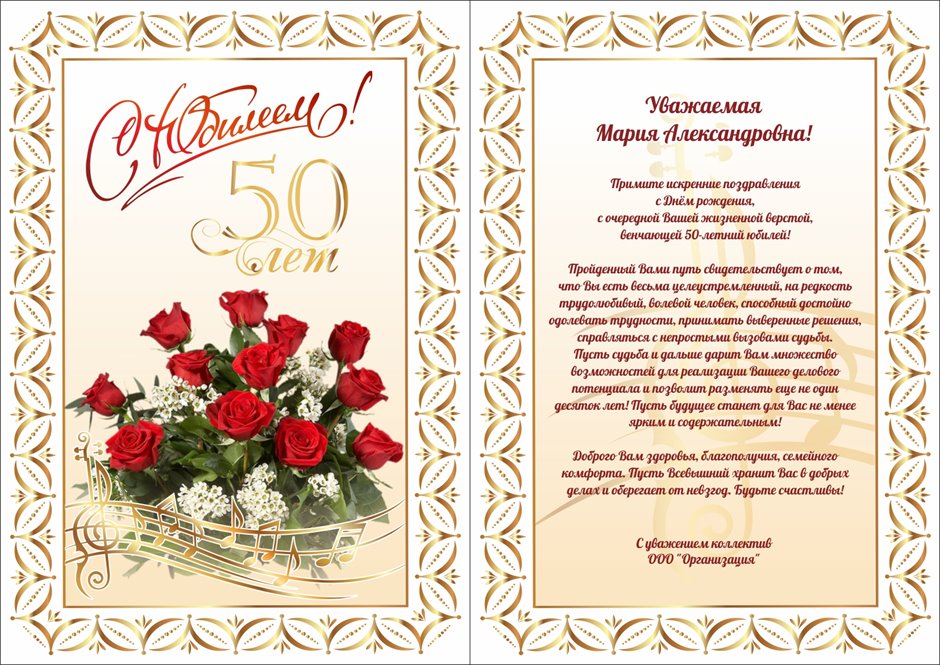 С Юбилеем!

50 лет

Уважаемая
Мария Александровна!

Примите искренние поздравления с Днём рождения, с очередной Вашей жизненной верстой, венчающей 50-летний юбилей!

Пройденный Вами путь свидетельствует о том, что Вы есть весьма целеустремленный, на редкость трудолюбивый, волевой человек, способный достойно одолевать трудности, принимать выверенные решения, справляться с непростыми вызовами судьбы. Пусть судьба и дальше дарит Вам множество возможностей для реализации Вашего делового потенциала и позволит разменять еще не один десяток лет! Пусть будущее станет для Вас не менее ярким и содержательным!

Доброго Вам здоровья, благополучия, семейного комфорта. Пусть Всевышний хранит Вас в добрых делах и оберегает от невзгод. Будьте счастливы!

С уважением коллектив
ООО "Организация"